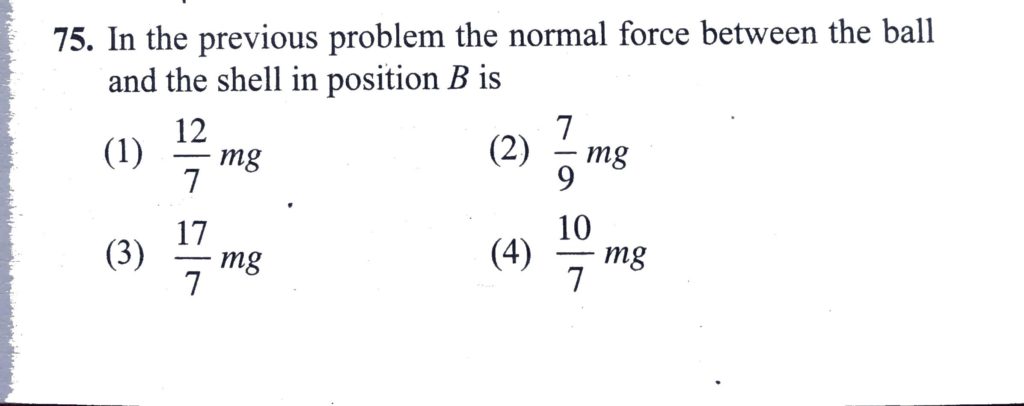 75. In the previous problem the normal force between the ball and the shell in position B is

(1) $\frac{12}{7}mg$ (2) $\frac{7}{9}mg$

(3) $\frac{17}{7}mg$ (4) $\frac{10}{7}mg$